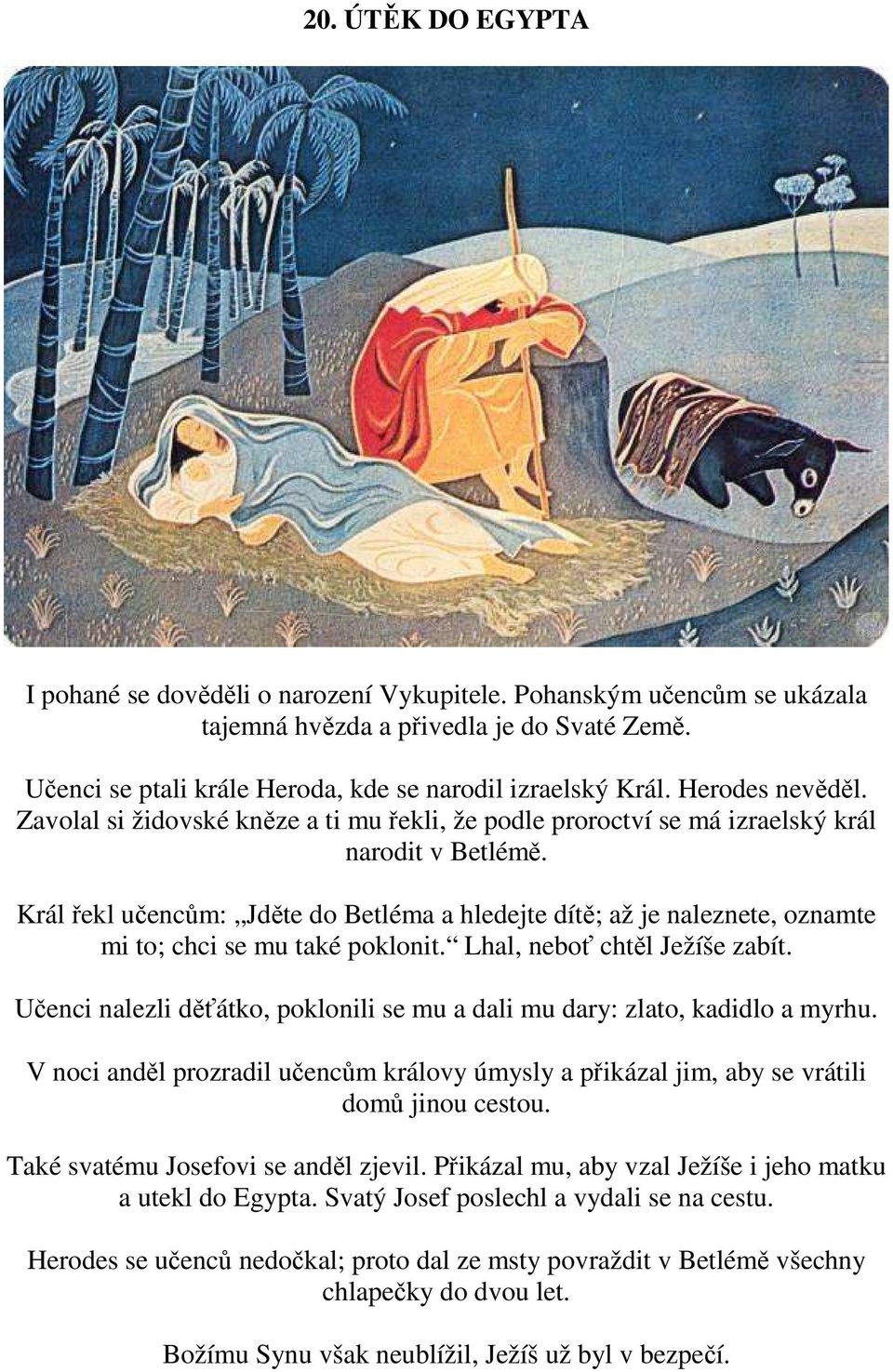 20. ÚTĚK DO EGYPTA

I pohané se dověděli o narození Vykupitele. Pohanským učencům se ukázala tajemná hvězda a přivedla je do Svaté Země.

Učenci se ptali krále Heroda, kde se narodil izraelský Král. Herodes nevěděl. Zavolal si židovské kněze a ti mu řekli, že podle proroctví se má izraelský král narodit v Betlémě.

Král řekl učencům: „Jděte do Betléma a hledejte dítě; až je naleznete, oznamte mi to; chci se mu také poklonit.“ Lhal, neboť chtěl Ježíše zabít.

Učenci nalezli děťátko, poklonili se mu a dali mu dary: zlato, kadidlo a myrhu.

V noci anděl prozradil učencům královy úmysly a přikázal jim, aby se vrátili domů jinou cestou.

Také svatému Josefovi se anděl zjevil. Přikázal mu, aby vzal Ježíše i jeho matku a utekl do Egypta. Svatý Josef poslechl a vydali se na cestu.

Herodes se učenců nedočkal; proto dal ze msty povraždit v Betlémě všechny chlapečky do dvou let.

Božímu Synu však neublížil, Ježíš už byl v bezpečí.